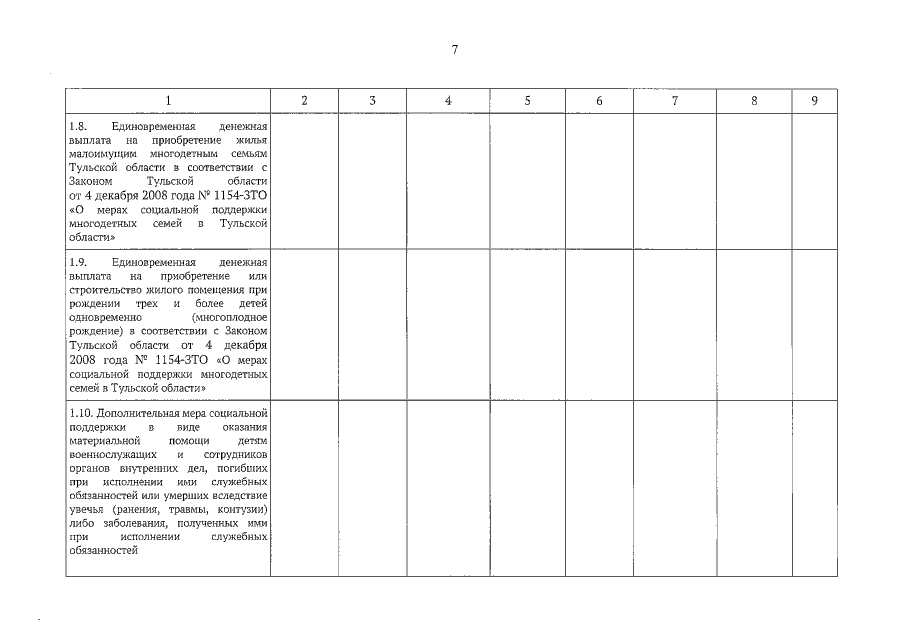 7

| 1 | 2 | 3 | 4 | 5 | 6 | 7 | 8 | 9 |
|---|---|---|---|---|---|---|---|---|
| 1.8. Единовременная денежная выплата на приобретение жилья малоимущим многодетным семьям Тульской области в соответствии с Законом Тульской области от 4 декабря 2008 года № 1154-ЗТО «О мерах социальной поддержки многодетных семей в Тульской области» | | | | | | | | |
| 1.9. Единовременная денежная выплата на приобретение или строительство жилого помещения при рождении трех и более детей одновременно (многоплодное рождение) в соответствии с Законом Тульской области от 4 декабря 2008 года № 1154-ЗТО «О мерах социальной поддержки многодетных семей в Тульской области» | | | | | | | | |
| 1.10. Дополнительная мера социальной поддержки в виде оказания материальной помощи детям военнослужащих и сотрудников органов внутренних дел, погибших при исполнении ими служебных обязанностей или умерших вследствие увечья (ранения, травмы, контузии) либо заболевания, полученных ими при исполнении служебных обязанностей | | | | | | | | |